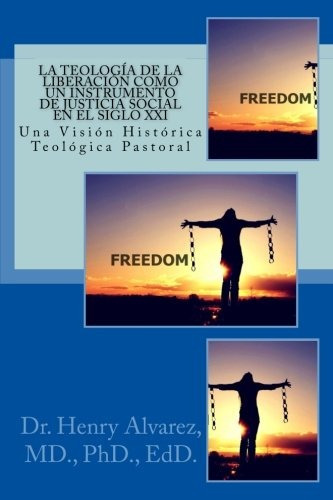 LA TEOLOGÍA DE LA LIBERACIÓN COMO UN INSTRUMENTO DE JUSTICIA SOCIAL EN EL SIGLO XXI

Una Visión Histórica Teológica Pastoral

FREEDOM

FREEDOM

Dr. Henry Alvarez, MD., PhD., EdD.